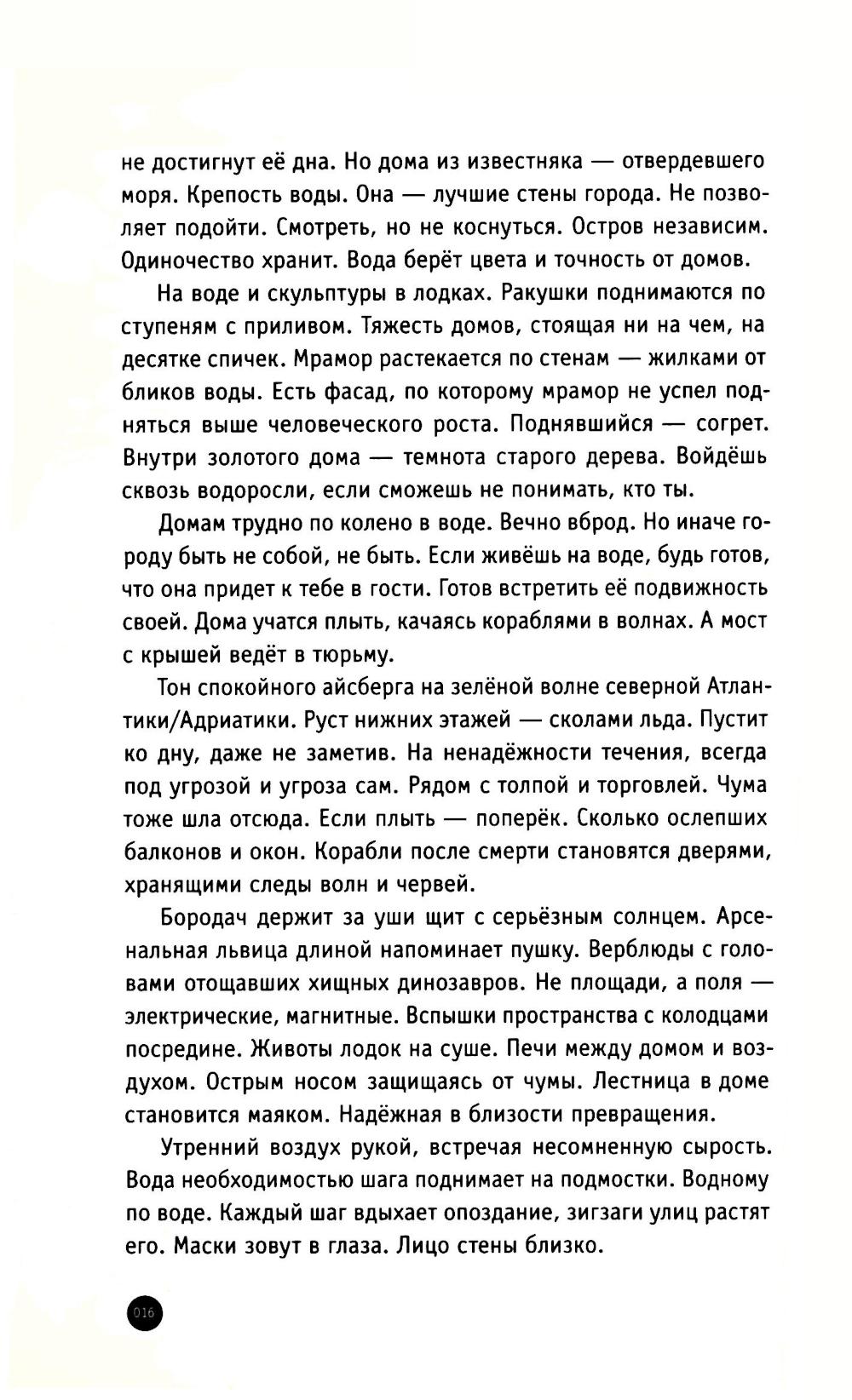 не достигнут её дна. Но дома из известняка — отвердевшего моря. Крепость воды. Она — лучшие стены города. Не позволяет подойти. Смотреть, но не коснуться. Остров независим. Одиночество хранит. Вода берёт цвета и точность от домов.

На воде и скульптуры в лодках. Ракушки поднимаются по ступеням с приливом. Тяжесть домов, стоящая ни на чем, на десятке спичек. Мрамор растекается по стенам — жилками от бликов воды. Есть фасад, по которому мрамор не успел подняться выше человеческого роста. Поднявшийся — согрет. Внутри золотого дома — темнота старого дерева. Войдёшь сквозь водоросли, если сможешь не понимать, кто ты.

Домам трудно по колено в воде. Вечно вброд. Но иначе городу быть не собой, не быть. Если живёшь на воде, будь готов, что она придет к тебе в гости. Готов встретить её подвижность своей. Дома учатся плыть, качаясь кораблями в волнах. А мост с крышей ведёт в тюрьму.

Тон спокойного айсберга на зелёной волне северной Атлантики/Адриатики. Руст нижних этажей — сколами льда. Пустит ко дну, даже не заметив. На ненадёжности течения, всегда под угрозой и угроза сам. Рядом с толпой и торговлей. Чума тоже шла отсюда. Если плыть — поперёк. Сколько ослепших балконов и окон. Корабли после смерти становятся дверями, хранящими следы волн и червей.

Бородач держит за уши щит с серьёзным солнцем. Арсенальная львица длиной напоминает пушку. Верблюды с головами отощавших хищных динозавров. Не площади, а поля — электрические, магнитные. Вспышки пространства с колодцами посредине. Животы лодок на суше. Печи между домом и воздухом. Острым носом защищаясь от чумы. Лестница в доме становится маяком. Надёжная в близости превращения.

Утренний воздух рукой, встречая несомненную сырость. Вода необходимостью шага поднимает на подмостки. Водному по воде. Каждый шаг вдыхает опоздание, зигзаги улиц растят его. Маски зовут в глаза. Лицо стены близко.

016